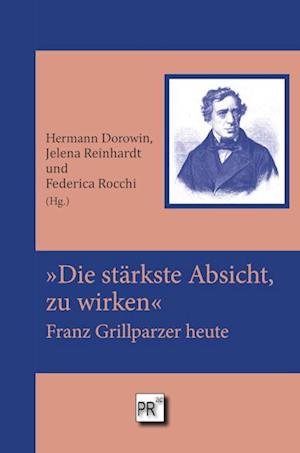 Hermann Dorowin,
Jelena Reinhardt
und
Federica Rocchi
(Hg.)

»Die stärkste Absicht, zu wirken«
Franz Grillparzer heute

PR